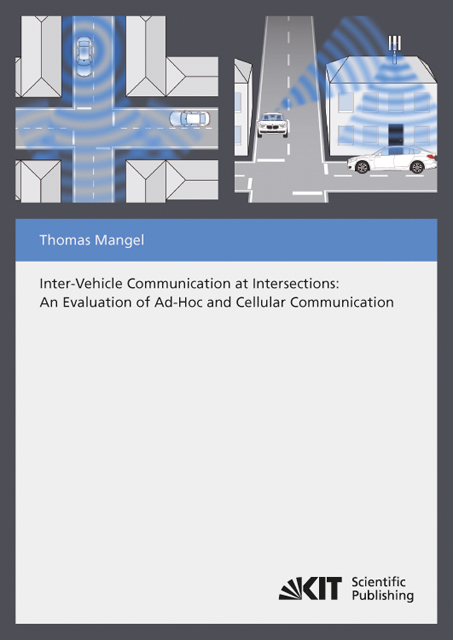 Thomas Mangel

Inter-Vehicle Communication at Intersections: An Evaluation of Ad-Hoc and Cellular Communication

KIT Scientific Publishing